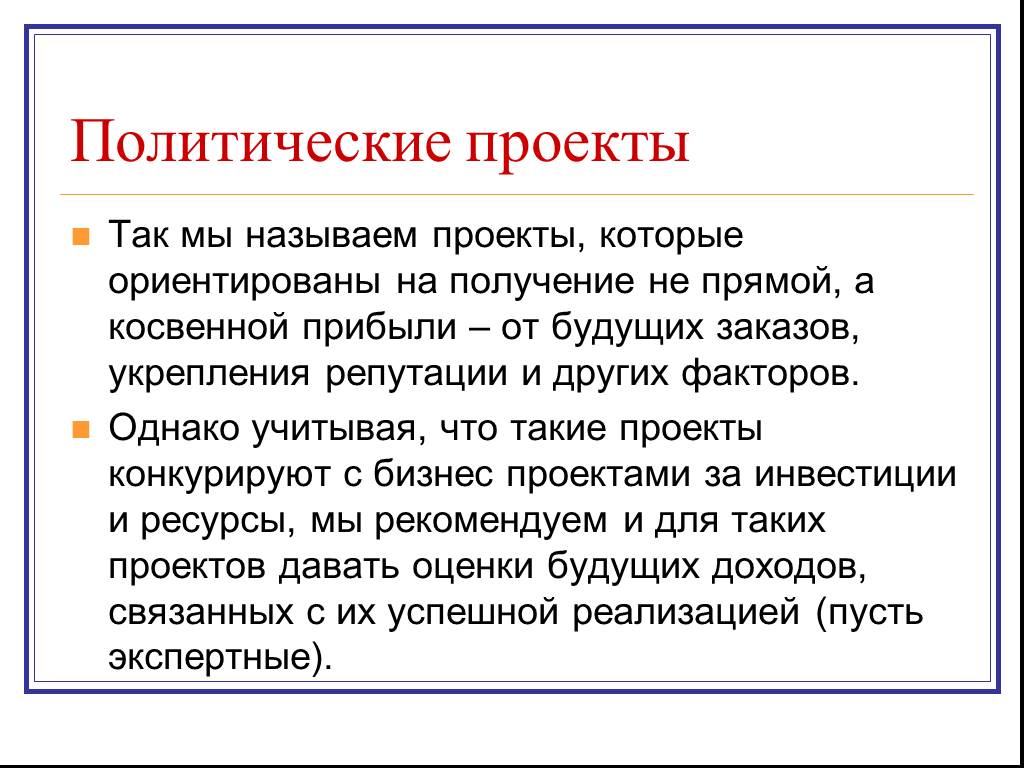 Политические проекты

Так мы называем проекты, которые ориентированы на получение не прямой, а косвенной прибыли – от будущих заказов, укрепления репутации и других факторов.

Однако учитывая, что такие проекты конкурируют с бизнес проектами за инвестиции и ресурсы, мы рекомендуем и для таких проектов давать оценки будущих доходов, связанных с их успешной реализацией (пусть экспертные).